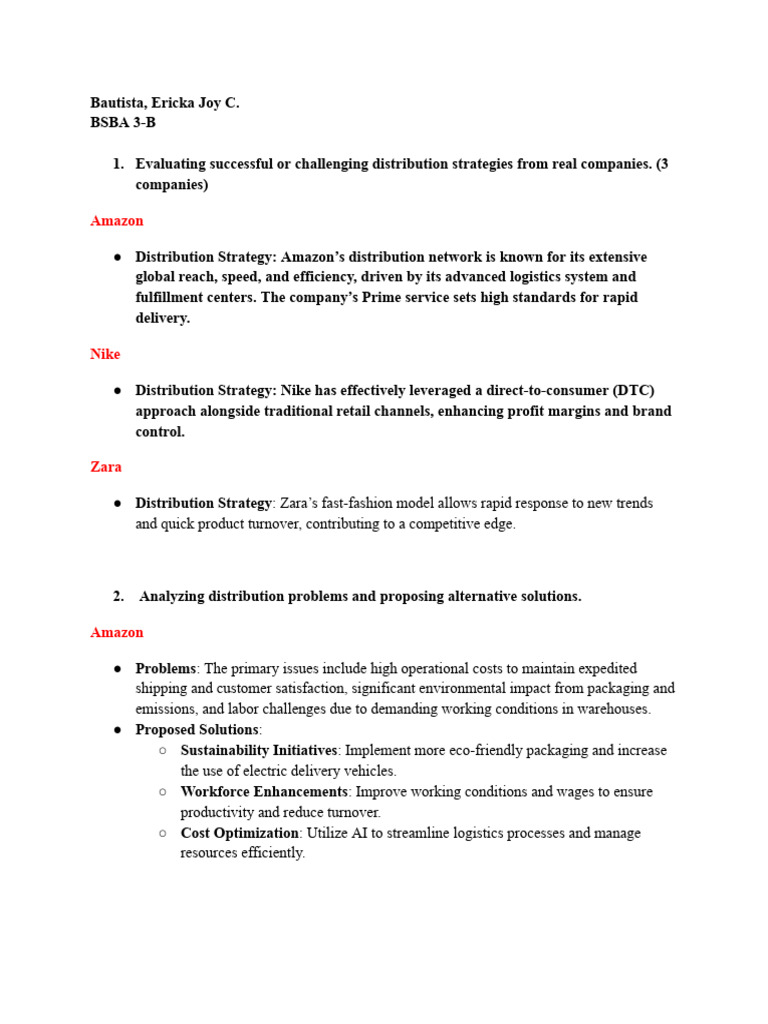 Bautista, Ericka Joy C.
BSBA 3-B

1. Evaluating successful or challenging distribution strategies from real companies. (3 companies)

Amazon

● Distribution Strategy: Amazon's distribution network is known for its extensive global reach, speed, and efficiency, driven by its advanced logistics system and fulfillment centers. The company's Prime service sets high standards for rapid delivery.

Nike

● Distribution Strategy: Nike has effectively leveraged a direct-to-consumer (DTC) approach alongside traditional retail channels, enhancing profit margins and brand control.

Zara

● Distribution Strategy: Zara's fast-fashion model allows rapid response to new trends and quick product turnover, contributing to a competitive edge.

2. Analyzing distribution problems and proposing alternative solutions.

Amazon

● Problems: The primary issues include high operational costs to maintain expedited shipping and customer satisfaction, significant environmental impact from packaging and emissions, and labor challenges due to demanding working conditions in warehouses.
● Proposed Solutions:
○ Sustainability Initiatives: Implement more eco-friendly packaging and increase the use of electric delivery vehicles.
○ Workforce Enhancements: Improve working conditions and wages to ensure productivity and reduce turnover.
○ Cost Optimization: Utilize AI to streamline logistics processes and manage resources efficiently.